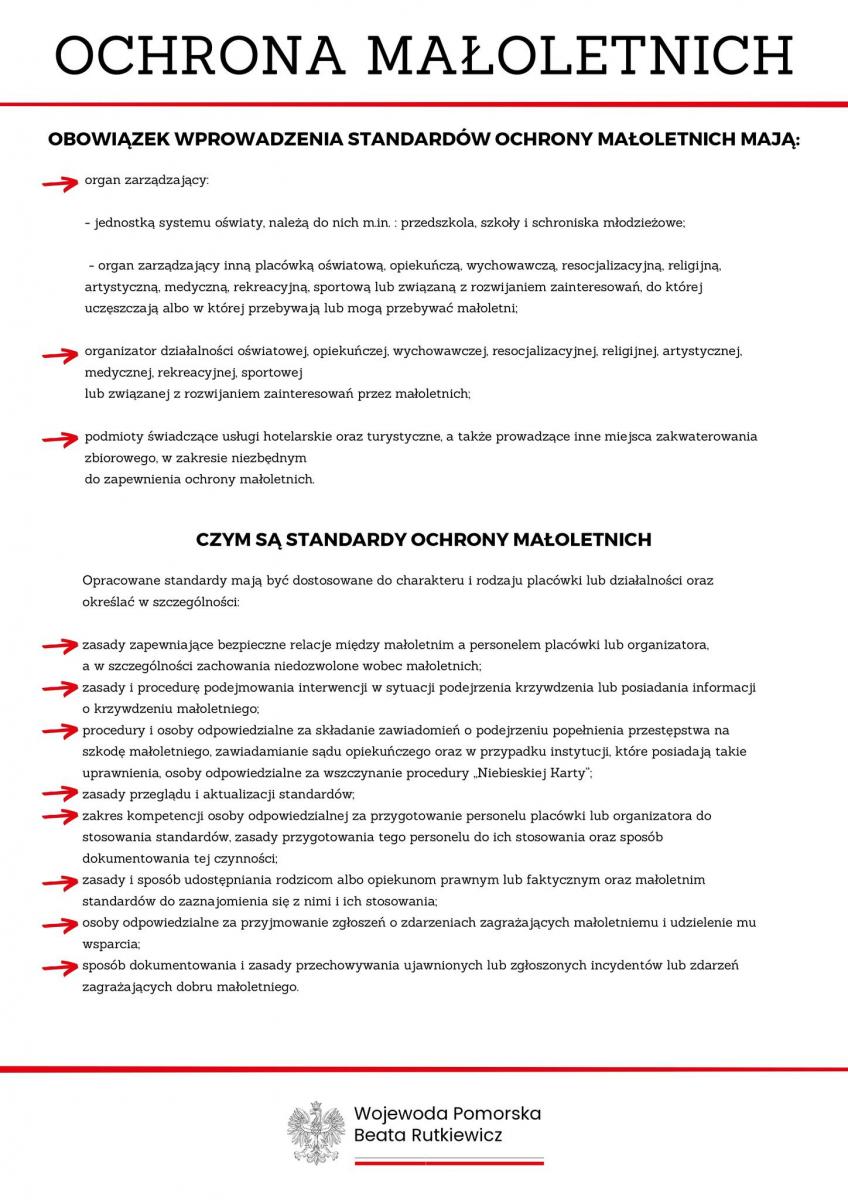 OCHRONA MAŁOLETNICH

OBOWIĄZEK WPROWADZENIA STANDARDÓW OCHRONY MAŁOLETNICH MAJĄ:

organ zarządzający:

- jednostką systemu oświaty, należą do nich m.in. : przedszkola, szkoły i schroniska młodzieżowe;

- organ zarządzający inną placówką oświatową, opiekuńczą, wychowawczą, resocjalizacyjną, religijną, artystyczną, medyczną, rekreacyjną, sportową lub związaną z rozwijaniem zainteresowań, do której uczęszczają albo w której przebywają lub mogą przebywać małoletni;

organizator działalności oświatowej, opiekuńczej, wychowawczej, resocjalizacyjnej, religijnej, artystycznej, medycznej, rekreacyjnej, sportowej lub związanej z rozwijaniem zainteresowań przez małoletnich;

podmioty świadczące usługi hotelarskie oraz turystyczne, a także prowadzące inne miejsca zakwaterowania zbiorowego, w zakresie niezbędnym do zapewnienia ochrony małoletnich.

CZYM SĄ STANDARDY OCHRONY MAŁOLETNICH

Opracowane standardy mają być dostosowane do charakteru i rodzaju placówki lub działalności oraz określać w szczególności:

zasady zapewniające bezpieczne relacje między małoletnim a personelem placówki lub organizatora, a w szczególności zachowania niedozwolone wobec małoletnich;
zasady i procedurę podejmowania interwencji w sytuacji podejrzenia krzywdzenia lub posiadania informacji o krzywdzeniu małoletniego;
procedury i osoby odpowiedzialne za składanie zawiadomień o podejrzeniu popełnienia przestępstwa na szkodę małoletniego, zawiadamianie sądu opiekuńczego oraz w przypadku instytucji, które posiadają takie uprawnienia, osoby odpowiedzialne za wszczynanie procedury „Niebieskiej Karty";
zasady przeglądu i aktualizacji standardów;
zakres kompetencji osoby odpowiedzialnej za przygotowanie personelu placówki lub organizatora do stosowania standardów, zasady przygotowania tego personelu do ich stosowania oraz sposób dokumentowania tej czynności;
zasady i sposób udostępniania rodzicom albo opiekunom prawnym lub faktycznym oraz małoletnim standardów do zaznajomienia się z nimi i ich stosowania;
osoby odpowiedzialne za przyjmowanie zgłoszeń o zdarzeniach zagrażających małoletniemu i udzielenie mu wsparcia;
sposób dokumentowania i zasady przechowywania ujawnionych lub zgłoszonych incydentów lub zdarzeń zagrażających dobru małoletniego.

Wojewoda Pomorska
Beata Rutkiewicz